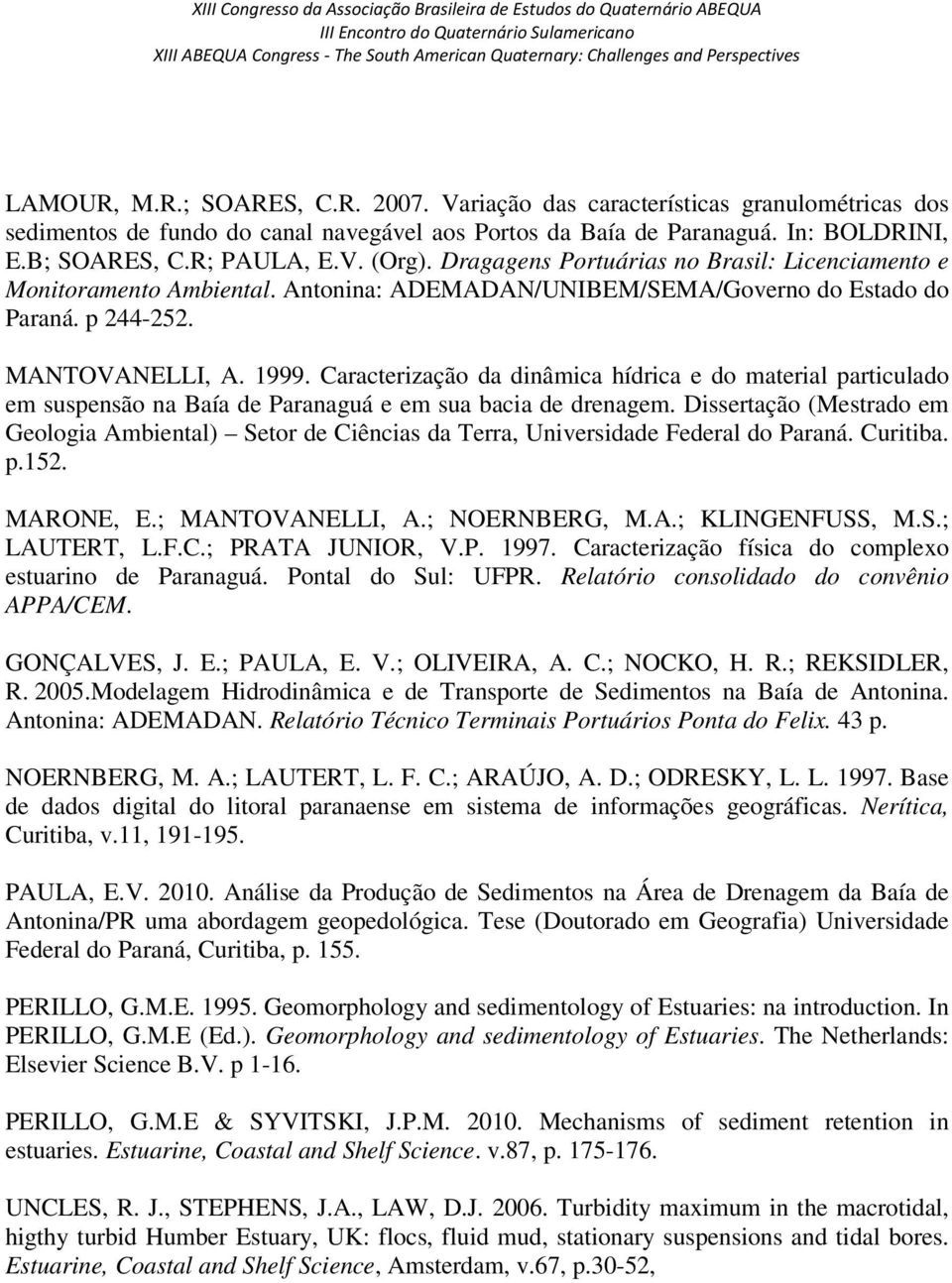 XIII Congresso da Associação Brasileira de Estudos do Quaternário ABEQUA
III Encontro do Quaternário Sulamericano
XIII ABEQUA Congress - The South American Quaternary: Challenges and Perspectives

LAMOUR, M.R.; SOARES, C.R. 2007. Variação das características granulométricas dos sedimentos de fundo do canal navegável aos Portos da Baía de Paranaguá. In: BOLDRINI, E.B; SOARES, C.R; PAULA, E.V. (Org). Dragagens Portuárias no Brasil: Licenciamento e Monitoramento Ambiental. Antonina: ADEMADAN/UNIBEM/SEMA/Governo do Estado do Paraná. p 244-252.

MANTOVANELLI, A. 1999. Caracterização da dinâmica hídrica e do material particulado em suspensão na Baía de Paranaguá e em sua bacia de drenagem. Dissertação (Mestrado em Geologia Ambiental) – Setor de Ciências da Terra, Universidade Federal do Paraná. Curitiba. p.152.

MARONE, E.; MANTOVANELLI, A.; NOERNBERG, M.A.; KLINGENFUSS, M.S.; LAUTERT, L.F.C.; PRATA JUNIOR, V.P. 1997. Caracterização física do complexo estuarino de Paranaguá. Pontal do Sul: UFPR. Relatório consolidado do convênio APPA/CEM.

GONÇALVES, J. E.; PAULA, E. V.; OLIVEIRA, A. C.; NOCKO, H. R.; REKSIDLER, R. 2005.Modelagem Hidrodinâmica e de Transporte de Sedimentos na Baía de Antonina. Antonina: ADEMADAN. Relatório Técnico Terminais Portuários Ponta do Felix. 43 p.

NOERNBERG, M. A.; LAUTERT, L. F. C.; ARAÚJO, A. D.; ODRESKY, L. L. 1997. Base de dados digital do litoral paranaense em sistema de informações geográficas. Nerítica, Curitiba, v.11, 191-195.

PAULA, E.V. 2010. Análise da Produção de Sedimentos na Área de Drenagem da Baía de Antonina/PR uma abordagem geopedológica. Tese (Doutorado em Geografia) Universidade Federal do Paraná, Curitiba, p. 155.

PERILLO, G.M.E. 1995. Geomorphology and sedimentology of Estuaries: na introduction. In PERILLO, G.M.E (Ed.). Geomorphology and sedimentology of Estuaries. The Netherlands: Elsevier Science B.V. p 1-16.

PERILLO, G.M.E & SYVITSKI, J.P.M. 2010. Mechanisms of sediment retention in estuaries. Estuarine, Coastal and Shelf Science. v.87, p. 175-176.

UNCLES, R. J., STEPHENS, J.A., LAW, D.J. 2006. Turbidity maximum in the macrotidal, higthy turbid Humber Estuary, UK: flocs, fluid mud, stationary suspensions and tidal bores. Estuarine, Coastal and Shelf Science, Amsterdam, v.67, p.30-52,